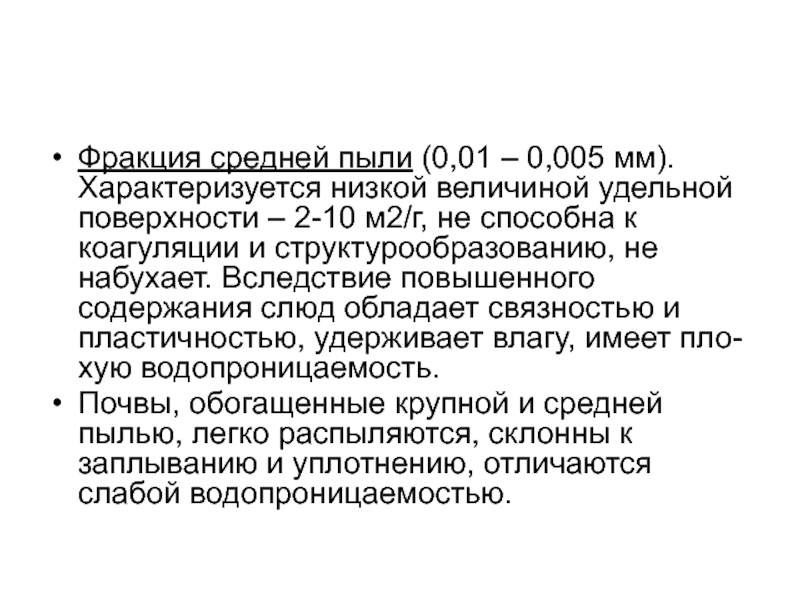 • Фракция средней пыли (0,01 – 0,005 мм). Характеризуется низкой величиной удельной поверхности – 2-10 м2/г, не способна к коагуляции и структурообразованию, не набухает. Вследствие повышенного содержания слюд обладает связностью и пластичностью, удерживает влагу, имеет плохую водопроницаемость.

• Почвы, обогащенные крупной и средней пылью, легко распыляются, склонны к заплыванию и уплотнению, отличаются слабой водопроницаемостью.